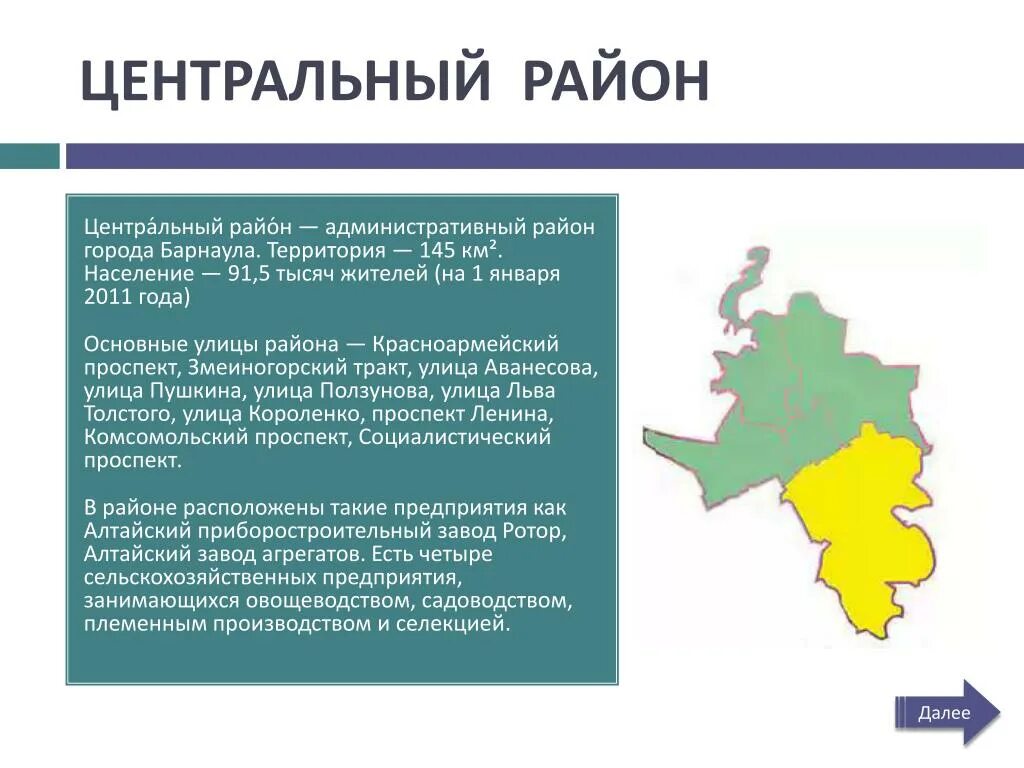 ЦЕНТРАЛЬНЫЙ РАЙОН

Центра́льный райо́н — административный район города Барнаула. Территория — 145 км². Население — 91,5 тысяч жителей (на 1 января 2011 года)

Основные улицы района — Красноармейский проспект, Змеиногорский тракт, улица Аванесова, улица Пушкина, улица Ползунова, улица Льва Толстого, улица Короленко, проспект Ленина, Комсомольский проспект, Социалистический проспект.

В районе расположены такие предприятия как Алтайский приборостроительный завод Ротор, Алтайский завод агрегатов. Есть четыре сельскохозяйственных предприятия, занимающихся овощеводством, садоводством, племенным производством и селекцией.

Далее